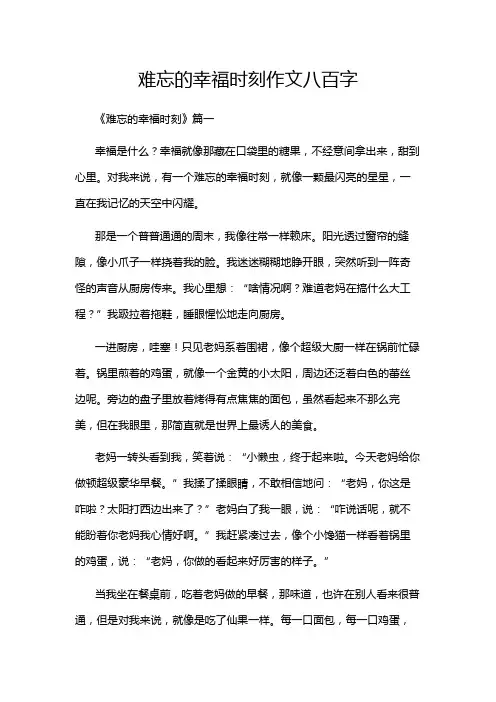 难忘的幸福时刻作文八百字

《难忘的幸福时刻》篇一

幸福是什么？幸福就像那藏在口袋里的糖果，不经意间拿出来，甜到心里。对我来说，有一个难忘的幸福时刻，就像一颗最闪亮的星星，一直在我记忆的天空中闪耀。

那是一个普普通通的周末，我像往常一样赖床。阳光透过窗帘的缝隙，像小爪子一样挠着我的脸。我迷迷糊糊地睁开眼，突然听到一阵奇怪的声音从厨房传来。我心里想：“啥情况啊？难道老妈在搞什么大工程？”我趿拉着拖鞋，睡眼惺忪地走向厨房。

一进厨房，哇塞！只见老妈系着围裙，像个超级大厨一样在锅前忙碌着。锅里煎着的鸡蛋，就像一个金黄的小太阳，周边还泛着白色的蕾丝边呢。旁边的盘子里放着烤得有点焦焦的面包，虽然看起来不那么完美，但在我眼里，那简直就是世界上最诱人的美食。

老妈一转头看到我，笑着说：“小懒虫，终于起来啦。今天老妈给你做顿超级豪华早餐。”我揉了揉眼睛，不敢相信地问：“老妈，你这是咋啦？太阳打西边出来了？”老妈白了我一眼，说：“咋说话呢，就不能盼着你老妈我心情好啊。”我赶紧凑过去，像个小馋猫一样看着锅里的鸡蛋，说：“老妈，你做的看起来好厉害的样子。”

当我坐在餐桌前，吃着老妈做的早餐，那味道，也许在别人看来很普通，但是对我来说，就像是吃了仙果一样。每一口面包，每一口鸡蛋，